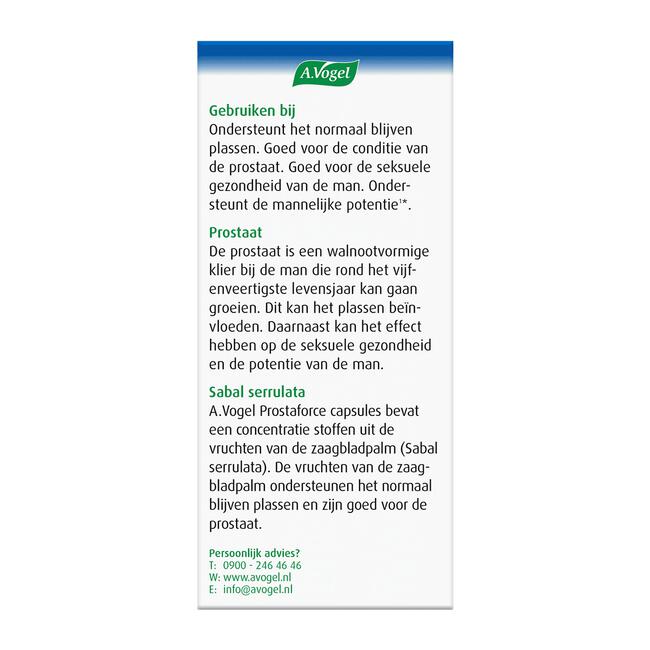 A.Vogel

Gebruiken bij
Ondersteunt het normaal blijven plassen. Goed voor de conditie van de prostaat. Goed voor de seksuele gezondheid van de man. Ondersteunt de mannelijke potentie$^{1*}$.

Prostaat
De prostaat is een walnootvormige klier bij de man die rond het vijfenveertigste levensjaar kan gaan groeien. Dit kan het plassen beïnvloeden. Daarnaast kan het effect hebben op de seksuele gezondheid en de potentie van de man.

Sabal serrulata
A.Vogel Prostaforce capsules bevat een concentratie stoffen uit de vruchten van de zaagbladpalm (Sabal serrulata). De vruchten van de zaagbladpalm ondersteunen het normaal blijven plassen en zijn goed voor de prostaat.

Persoonlijk advies?
T: 0900 - 246 46 46
W: www.avogel.nl
E: info@avogel.nl